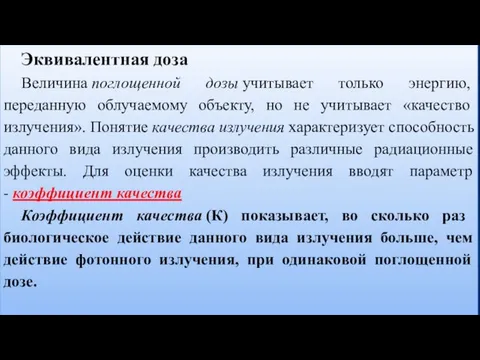 Эквивалентная доза

Величина поглощенной дозы учитывает только энергию, переданную облучаемому объекту, но не учитывает «качество излучения». Понятие качества излучения характеризует способность данного вида излучения производить различные радиационные эффекты. Для оценки качества излучения вводят параметр - коэффициент качества

Коэффициент качества (К) показывает, во сколько раз биологическое действие данного вида излучения больше, чем действие фотонного излучения, при одинаковой поглощенной дозе.